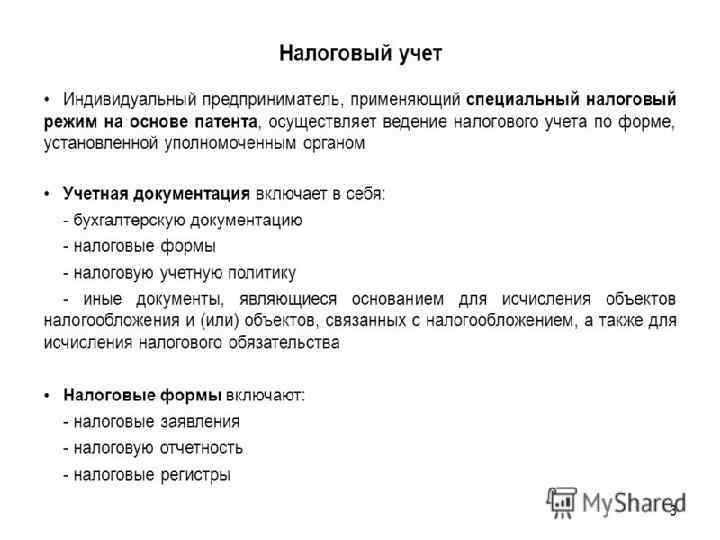 Налоговый учет

• Индивидуальный предприниматель, применяющий специальный налоговый режим на основе патента, осуществляет ведение налогового учета по форме, установленной уполномоченным органом

• Учетная документация включает в себя:

- бухгалтерскую документацию

- налоговые формы

- налоговую учетную политику

- иные документы, являющиеся основанием для исчисления объектов налогообложения и (или) объектов, связанных с налогообложением, а также для исчисления налогового обязательства

• Налоговые формы включают:

- налоговые заявления

- налоговую отчетность

- налоговые регистры

MyShared

3